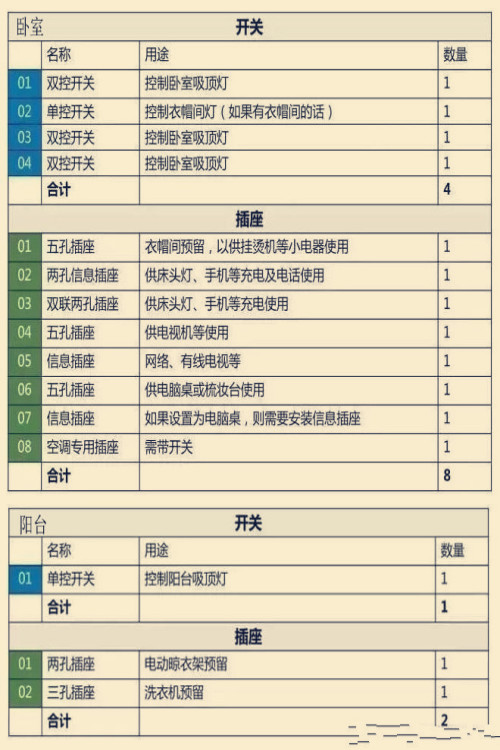 卧室

开关

| | 名称 | 用途 | 数量 |
|---|---|---|---|
| 01 | 双控开关 | 控制卧室吸顶灯 | 1 |
| 02 | 单控开关 | 控制衣帽间灯（如果有衣帽间的话） | 1 |
| 03 | 双控开关 | 控制卧室吸顶灯 | 1 |
| 04 | 双控开关 | 控制卧室吸顶灯 | 1 |
| | 合计 | | 4 |

插座

| | | | |
|---|---|---|---|
| 01 | 五孔插座 | 衣帽间预留，以供挂烫机等小电器使用 | 1 |
| 02 | 两孔信息插座 | 供床头灯、手机等充电及电话使用 | 1 |
| 03 | 双联两孔插座 | 供床头灯、手机等充电使用 | 1 |
| 04 | 五孔插座 | 供电视机等使用 | 1 |
| 05 | 信息插座 | 网络、有线电视等 | 1 |
| 06 | 五孔插座 | 供电脑桌或梳妆台使用 | 1 |
| 07 | 信息插座 | 如果设置为电脑桌，则需要安装信息插座 | 1 |
| 08 | 空调专用插座 | 需带开关 | 1 |
| | 合计 | | 8 |

阳台

开关

| | 名称 | 用途 | 数量 |
|---|---|---|---|
| 01 | 单控开关 | 控制阳台吸顶灯 | 1 |
| | 合计 | | 1 |

插座

| | | | |
|---|---|---|---|
| 01 | 两孔插座 | 电动晾衣架预留 | 1 |
| 02 | 三孔插座 | 洗衣机预留 | 1 |
| | 合计 | | 2 |